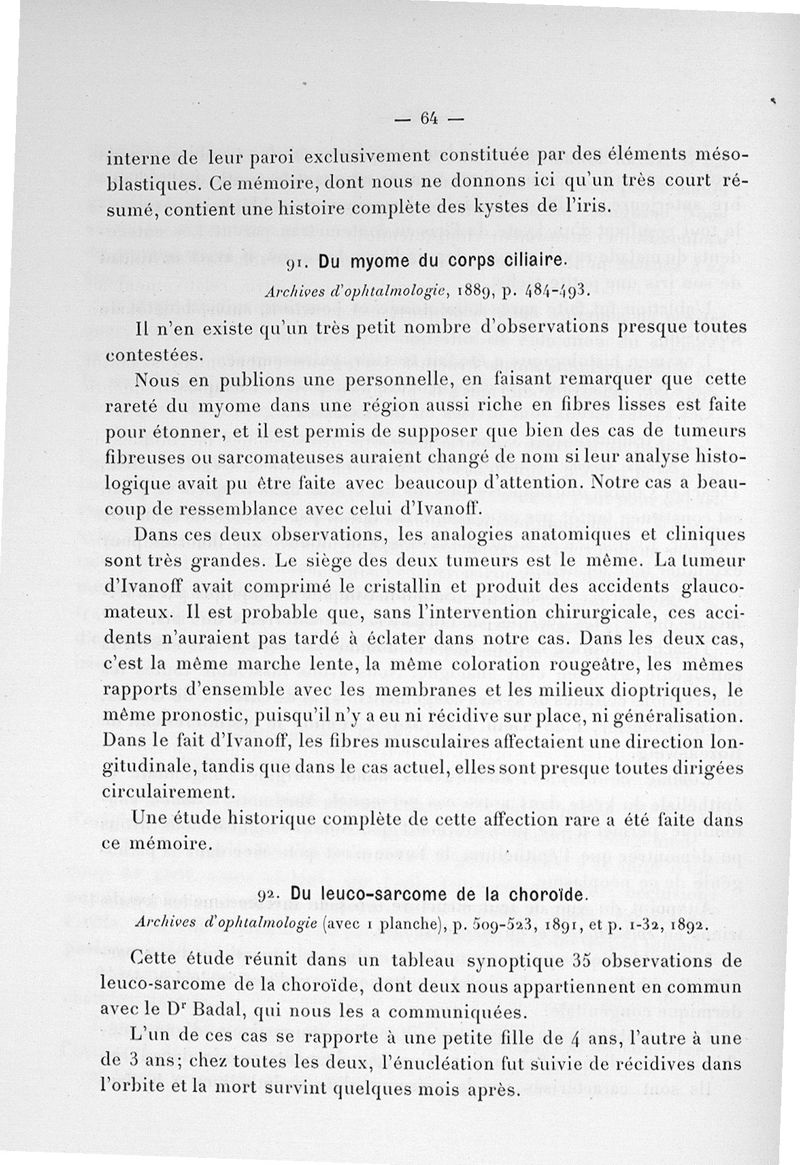 — 64 —

interne de leur paroi exclusivement constituée par des éléments mésoblastiques. Ce mémoire, dont nous ne donnons ici qu'un très court résumé, contient une histoire complète des kystes de l'iris.

91. Du myome du corps ciliaire.

Archives d'ophtalmologie, 1889, p. 484-493.

Il n'en existe qu'un très petit nombre d'observations presque toutes contestées.

Nous en publions une personnelle, en faisant remarquer que cette rareté du myome dans une région aussi riche en fibres lisses est faite pour étonner, et il est permis de supposer que bien des cas de tumeurs fibreuses ou sarcomateuses auraient changé de nom si leur analyse histologique avait pu être faite avec beaucoup d'attention. Notre cas a beaucoup de ressemblance avec celui d'Ivanoff.

Dans ces deux observations, les analogies anatomiques et cliniques sont très grandes. Le siège des deux tumeurs est le même. La tumeur d'Ivanoff avait comprimé le cristallin et produit des accidents glaucomateux. Il est probable que, sans l'intervention chirurgicale, ces accidents n'auraient pas tardé à éclater dans notre cas. Dans les deux cas, c'est la même marche lente, la même coloration rougeâtre, les mêmes rapports d'ensemble avec les membranes et les milieux dioptriques, le même pronostic, puisqu'il n'y a eu ni récidive sur place, ni généralisation. Dans le fait d'Ivanoff, les fibres musculaires affectaient une direction longitudinale, tandis que dans le cas actuel, elles sont presque toutes dirigées circulairement.

Une étude historique complète de cette affection rare a été faite dans ce mémoire.

92. Du leuco-sarcome de la choroïde.

Archives d'ophtalmologie (avec 1 planche), p. 509-523, 1891, et p. 1-32, 1892.

Cette étude réunit dans un tableau synoptique 35 observations de leuco-sarcome de la choroïde, dont deux nous appartiennent en commun avec le Dr Badal, qui nous les a communiquées.

L'un de ces cas se rapporte à une petite fille de 4 ans, l'autre à une de 3 ans; chez toutes les deux, l'énucléation fut suivie de récidives dans l'orbite et la mort survint quelques mois après.